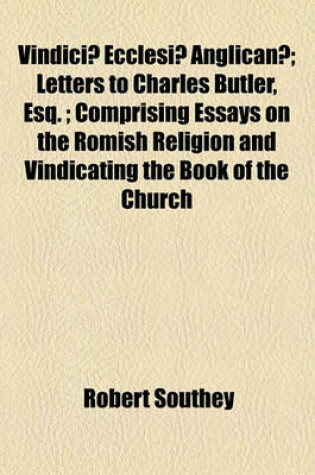 Vindici? Ecclesi? Anglican?; Letters to Charles Butler, Esq. ; Comprising Essays on the Romish Religion and Vindicating the Book of the Church

Robert Southey